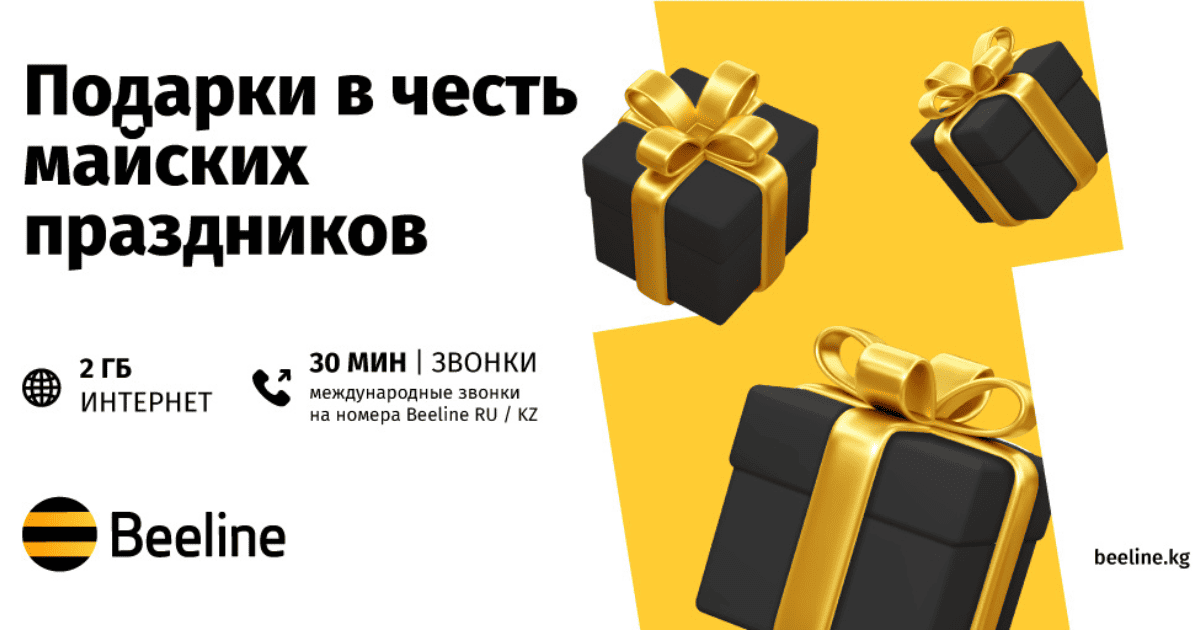 Подарки в честь майских праздников

2 ГБ
ИНТЕРНЕТ

30 МИН | ЗВОНКИ
международные звонки на номера Beeline RU / KZ

Beeline

beeline.kg